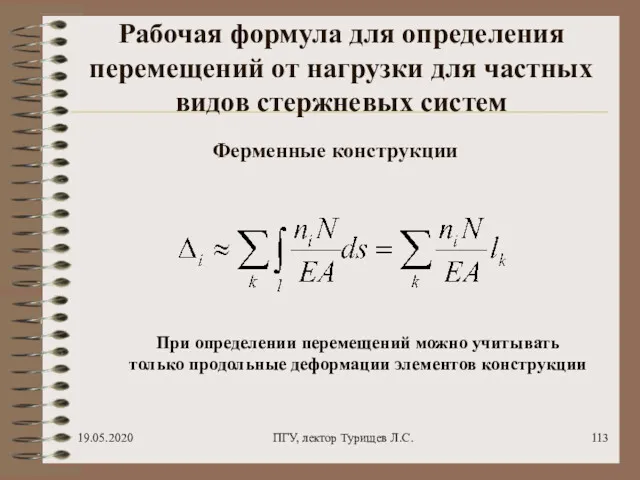 Рабочая формула для определения перемещений от нагрузки для частных видов стержневых систем

Ферменные конструкции

$\Delta_i \approx \sum_k \int_l \frac{n_i N}{EA} ds = \sum_k \frac{n_i N}{EA} l_k$

При определении перемещений можно учитывать только продольные деформации элементов конструкции

19.05.2020

ПГУ, лектор Турищев Л.С.

113